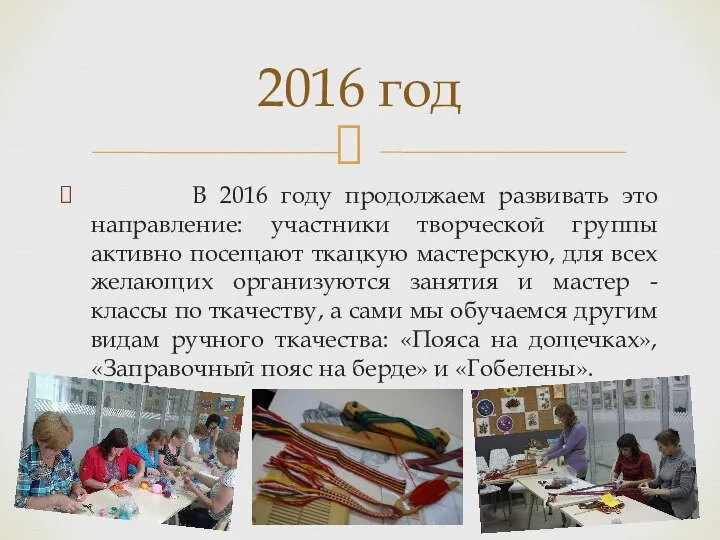 2016 год

В 2016 году продолжаем развивать это направление: участники творческой группы активно посещают ткацкую мастерскую, для всех желающих организуются занятия и мастер - классы по ткачеству, а сами мы обучаемся другим видам ручного ткачества: «Пояса на дощечках», «Заправочный пояс на берде» и «Гобелены».